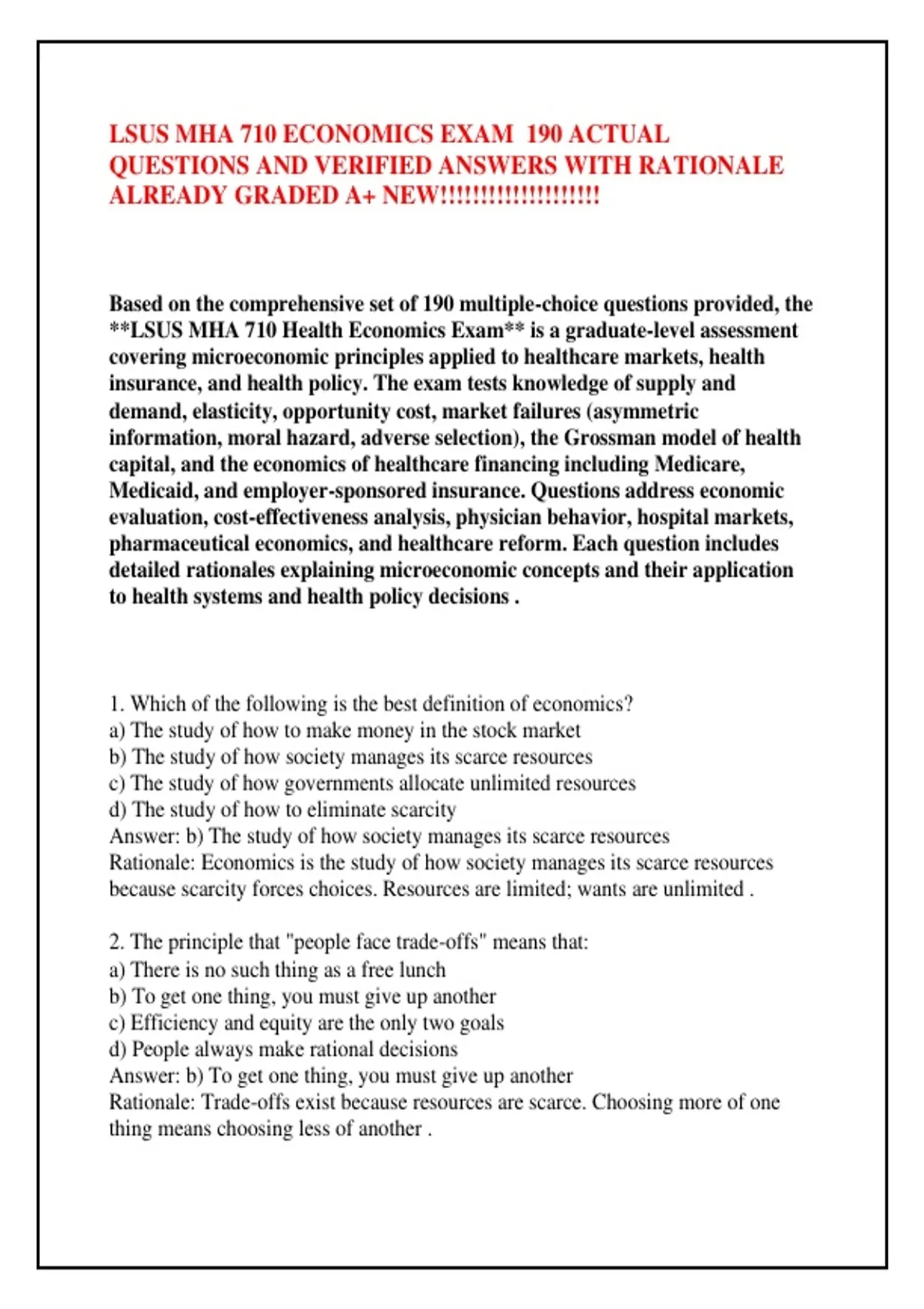 LSUS MHA 710 ECONOMICS EXAM 190 ACTUAL QUESTIONS AND VERIFIED ANSWERS WITH RATIONALE ALREADY GRADED A+ NEW!!!!!!!!!!!!!!!!!!!

Based on the comprehensive set of 190 multiple-choice questions provided, the **LSUS MHA 710 Health Economics Exam** is a graduate-level assessment covering microeconomic principles applied to healthcare markets, health insurance, and health policy. The exam tests knowledge of supply and demand, elasticity, opportunity cost, market failures (asymmetric information, moral hazard, adverse selection), the Grossman model of health capital, and the economics of healthcare financing including Medicare, Medicaid, and employer-sponsored insurance. Questions address economic evaluation, cost-effectiveness analysis, physician behavior, hospital markets, pharmaceutical economics, and healthcare reform. Each question includes detailed rationales explaining microeconomic concepts and their application to health systems and health policy decisions .

1. Which of the following is the best definition of economics?
a) The study of how to make money in the stock market
b) The study of how society manages its scarce resources
c) The study of how governments allocate unlimited resources
d) The study of how to eliminate scarcity
Answer: b) The study of how society manages its scarce resources
Rationale: Economics is the study of how society manages its scarce resources because scarcity forces choices. Resources are limited; wants are unlimited .

2. The principle that "people face trade-offs" means that:
a) There is no such thing as a free lunch
b) To get one thing, you must give up another
c) Efficiency and equity are the only two goals
d) People always make rational decisions
Answer: b) To get one thing, you must give up another
Rationale: Trade-offs exist because resources are scarce. Choosing more of one thing means choosing less of another .